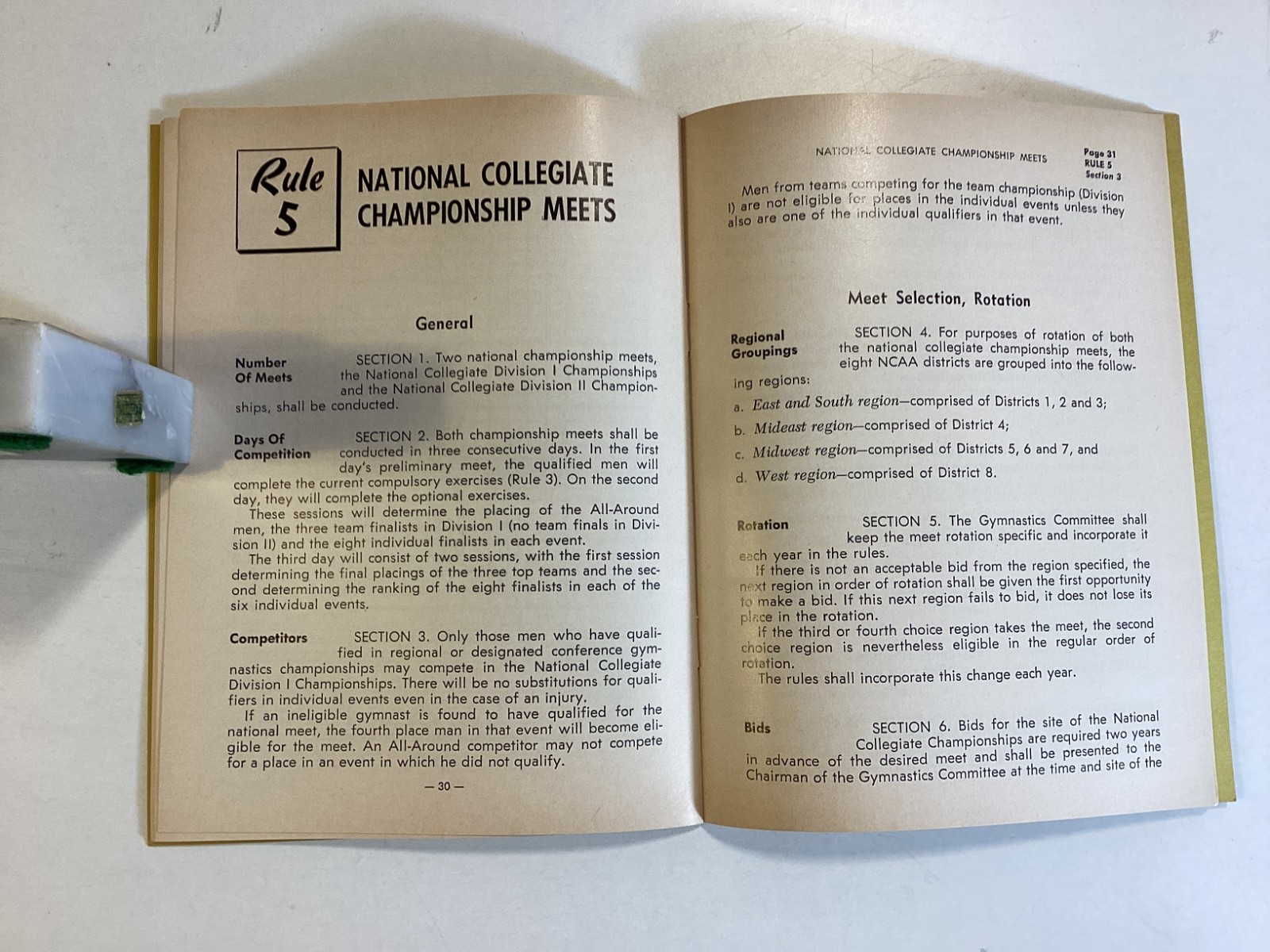 Rule 5

NATIONAL COLLEGIATE CHAMPIONSHIP MEETS

General

Number Of Meets

SECTION 1. Two national championship meets, the National Collegiate Division I Championships and the National Collegiate Division II Championships, shall be conducted.

Days Of Competition

SECTION 2. Both championship meets shall be conducted in three consecutive days. In the first day's preliminary meet, the qualified men will complete the current compulsory exercises (Rule 3). On the second day, they will complete the optional exercises.

These sessions will determine the placing of the All-Around men, the three team finalists in Division I (no team finals in Division II) and the eight individual finalists in each event.

The third day will consist of two sessions, with the first session determining the final placings of the three top teams and the second determining the ranking of the eight finalists in each of the six individual events.

Competitors

SECTION 3. Only those men who have qualified in regional or designated conference gymnastics championships may compete in the National Collegiate Division I Championships. There will be no substitutions for qualifiers in individual events even in the case of an injury.

If an ineligible gymnast is found to have qualified for the national meet, the fourth place man in that event will become eligible for the meet. An All-Around competitor may not compete for a place in an event in which he did not qualify.

— 30 —

NATIONAL COLLEGIATE CHAMPIONSHIP MEETS

Page 31
RULE 5
Section 3

Men from teams competing for the team championship (Division I) are not eligible for places in the individual events unless they also are one of the individual qualifiers in that event.

Meet Selection, Rotation

Regional Groupings

SECTION 4. For purposes of rotation of both the national collegiate championship meets, the eight NCAA districts are grouped into the following regions:

a. East and South region—comprised of Districts 1, 2 and 3;

b. Mideast region—comprised of District 4;

c. Midwest region—comprised of Districts 5, 6 and 7, and

d. West region—comprised of District 8.

Rotation

SECTION 5. The Gymnastics Committee shall keep the meet rotation specific and incorporate it each year in the rules.

If there is not an acceptable bid from the region specified, the next region in order of rotation shall be given the first opportunity to make a bid. If this next region fails to bid, it does not lose its place in the rotation.

If the third or fourth choice region takes the meet, the second choice region is nevertheless eligible in the regular order of rotation.

The rules shall incorporate this change each year.

Bids

SECTION 6. Bids for the site of the National Collegiate Championships are required two years in advance of the desired meet and shall be presented to the Chairman of the Gymnastics Committee at the time and site of the